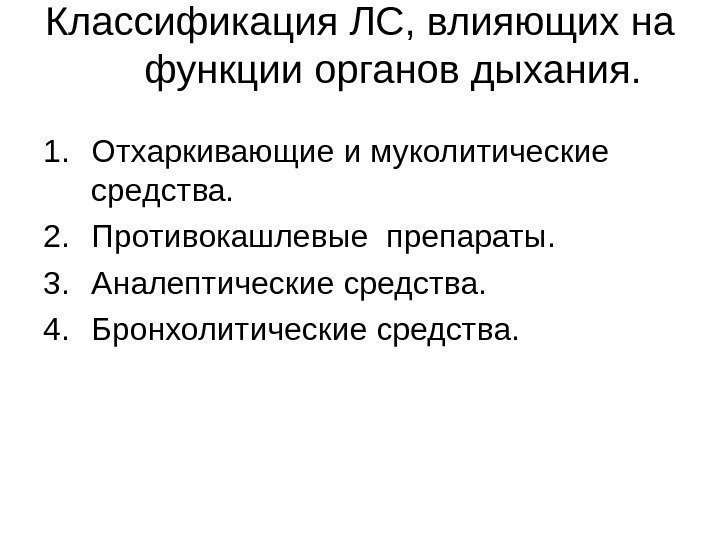 Классификация ЛС, влияющих на функции органов дыхания.

1. Отхаркивающие и муколитические средства.
2. Противокашлевые препараты.
3. Аналептические средства.
4. Бронхолитические средства.